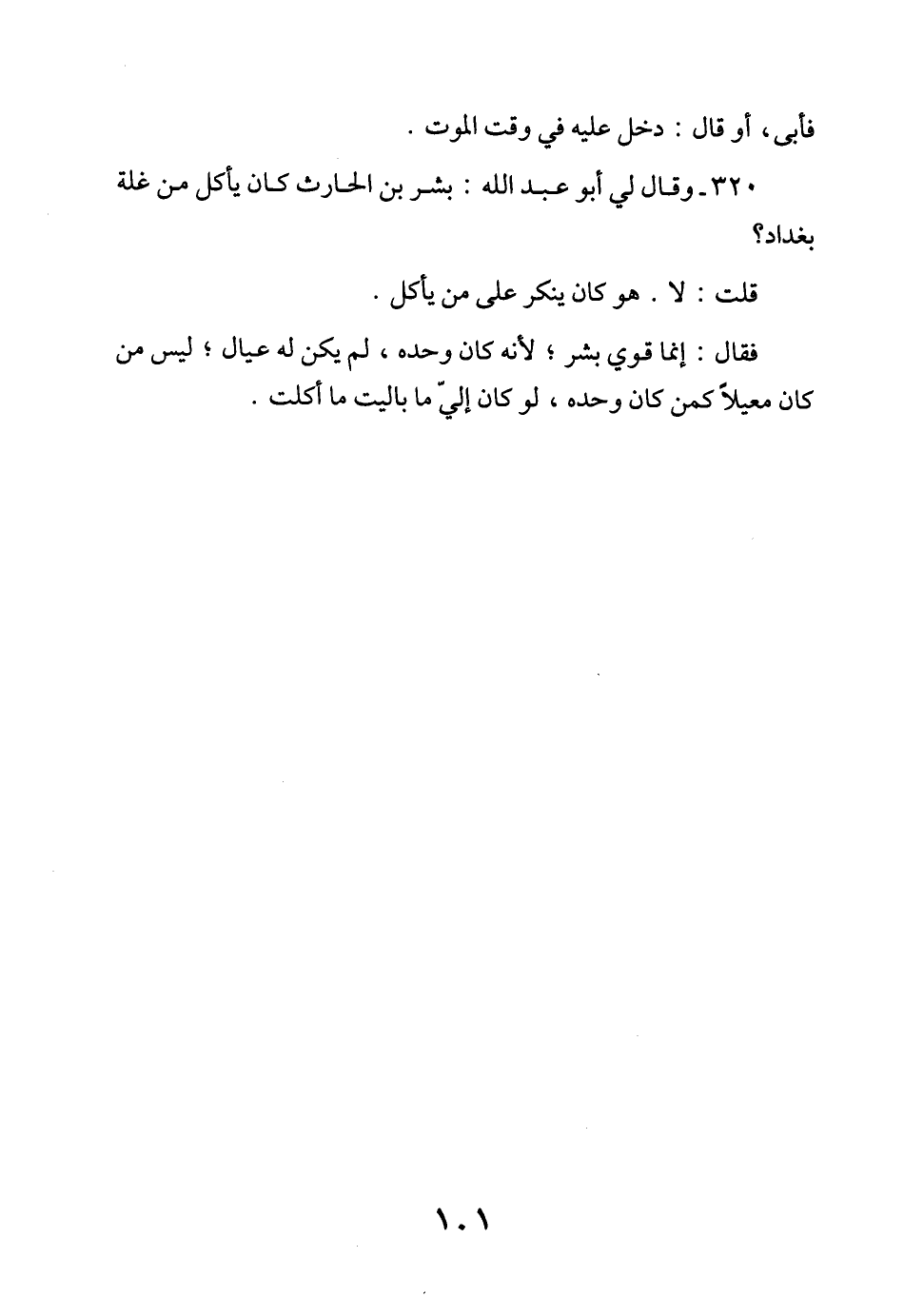 فأبى، أو قال : دخل عليه في وقت الموت .

٣٢٠ـ وقال لي أبو عبد الله : بشر بن الحارث كان يأكل من غلة بغداد؟

قلت : لا . هو كان ينكر على من يأكل .

فقال : إنما قوي بشر ؛ لأنه كان وحده ، لم يكن له عيال ؛ ليس من كان معيلاً كمن كان وحده ، لو كان إليّ ما باليت ما أكلت .

١٠١